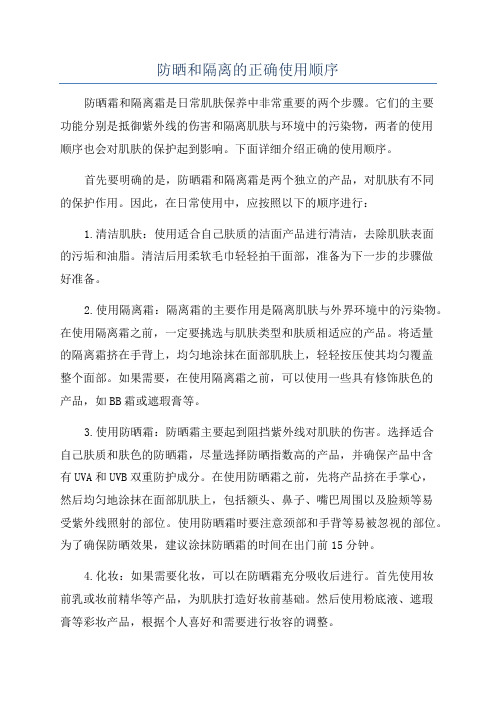 防晒和隔离的正确使用顺序

防晒霜和隔离霜是日常肌肤保养中非常重要的两个步骤。它们的主要功能分别是抵御紫外线的伤害和隔离肌肤与环境中的污染物，两者的使用顺序也会对肌肤的保护起到影响。下面详细介绍正确的使用顺序。

首先要明确的是，防晒霜和隔离霜是两个独立的产品，对肌肤有不同的保护作用。因此，在日常使用中，应按照以下的顺序进行：

1.清洁肌肤：使用适合自己肤质的洁面产品进行清洁，去除肌肤表面的污垢和油脂。清洁后用柔软毛巾轻轻拍干面部，准备为下一步的步骤做好准备。

2.使用隔离霜：隔离霜的主要作用是隔离肌肤与外界环境中的污染物。在使用隔离霜之前，一定要挑选与肌肤类型和肤质相适应的产品。将适量的隔离霜挤在手背上，均匀地涂抹在面部肌肤上，轻轻按压使其均匀覆盖整个面部。如果需要，在使用隔离霜之前，可以使用一些具有修饰肤色的产品，如BB霜或遮瑕膏等。

3.使用防晒霜：防晒霜主要起到阻挡紫外线对肌肤的伤害。选择适合自己肤质和肤色的防晒霜，尽量选择防晒指数高的产品，并确保产品中含有UVA和UVB双重防护成分。在使用防晒霜之前，先将产品挤在手掌心，然后均匀地涂抹在面部肌肤上，包括额头、鼻子、嘴巴周围以及脸颊等易受紫外线照射的部位。使用防晒霜时要注意颈部和手背等易被忽视的部位。为了确保防晒效果，建议涂抹防晒霜的时间在出门前15分钟。

4.化妆：如果需要化妆，可以在防晒霜充分吸收后进行。首先使用妆前乳或妆前精华等产品，为肌肤打造好妆前基础。然后使用粉底液、遮瑕膏等彩妆产品，根据个人喜好和需要进行妆容的调整。